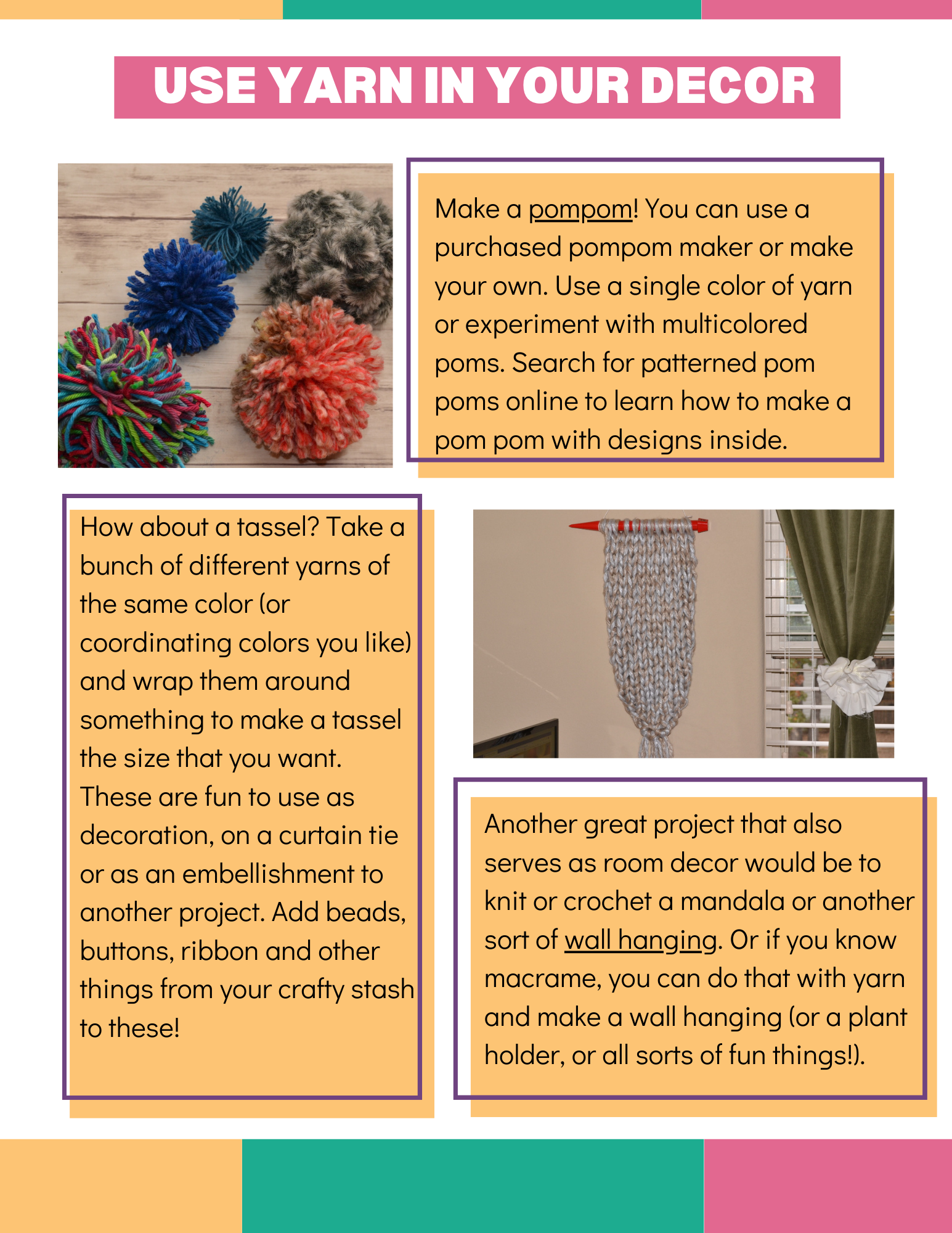 USE YARN IN YOUR DECOR

Make a pompom! You can use a purchased pompom maker or make your own. Use a single color of yarn or experiment with multicolored poms. Search for patterned pom poms online to learn how to make a pom pom with designs inside.

How about a tassel? Take a bunch of different yarns of the same color (or coordinating colors you like) and wrap them around something to make a tassel the size that you want. These are fun to use as decoration, on a curtain tie or as an embellishment to another project. Add beads, buttons, ribbon and other things from your crafty stash to these!

Another great project that also serves as room decor would be to knit or crochet a mandala or another sort of wall hanging. Or if you know macrame, you can do that with yarn and make a wall hanging (or a plant holder, or all sorts of fun things!).